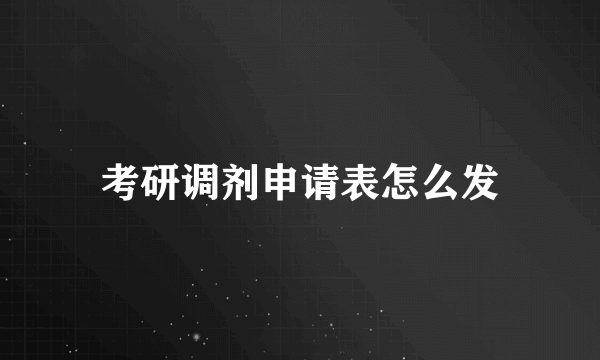 考研调剂申请表怎么发